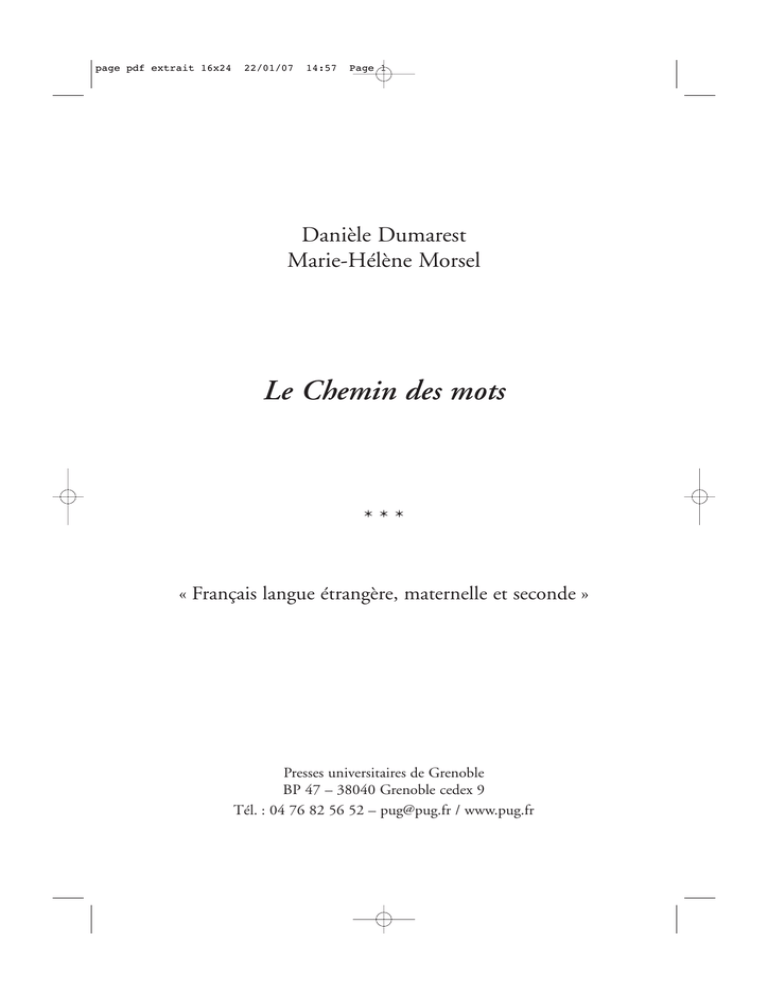 page pdf extrait 16x24 22/01/07 14:57 Page 1

Danièle Dumarest
Marie-Hélène Morsel

Le Chemin des mots

* * *

« Français langue étrangère, maternelle et seconde »

Presses universitaires de Grenoble
BP 47 – 38040 Grenoble cedex 9
Tél. : 04 76 82 56 52 – pug@pug.fr / www.pug.fr